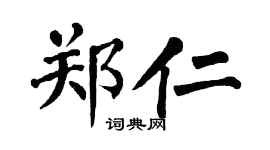 郑仁
词典网